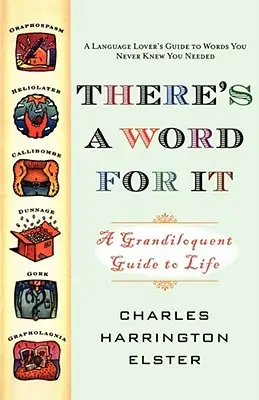 GRAPHOSPASM

HELIOLATER

CALLIBOMBE

DUNNAGE

GORK

GRAPHOLAGNIA

A LANGUAGE LOVER'S GUIDE TO WORDS YOU NEVER KNEW YOU NEEDED

THERE'S A WORD FOR IT

A Grandiloquent Guide to Life

CHARLES HARRINGTON ELSTER